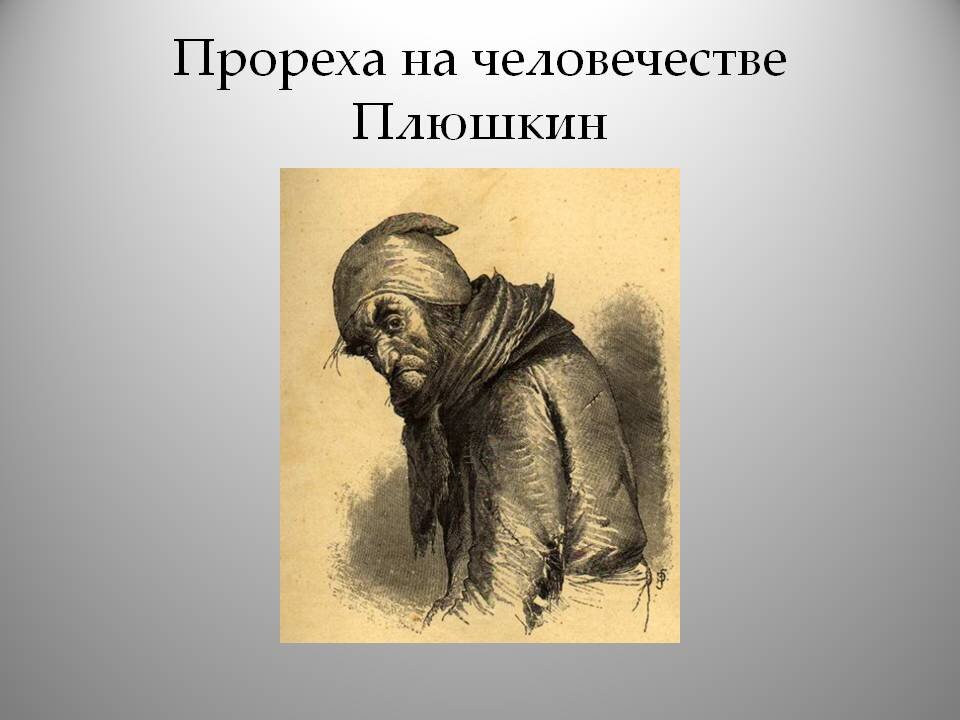 Прореха на человечестве
Плюшкин